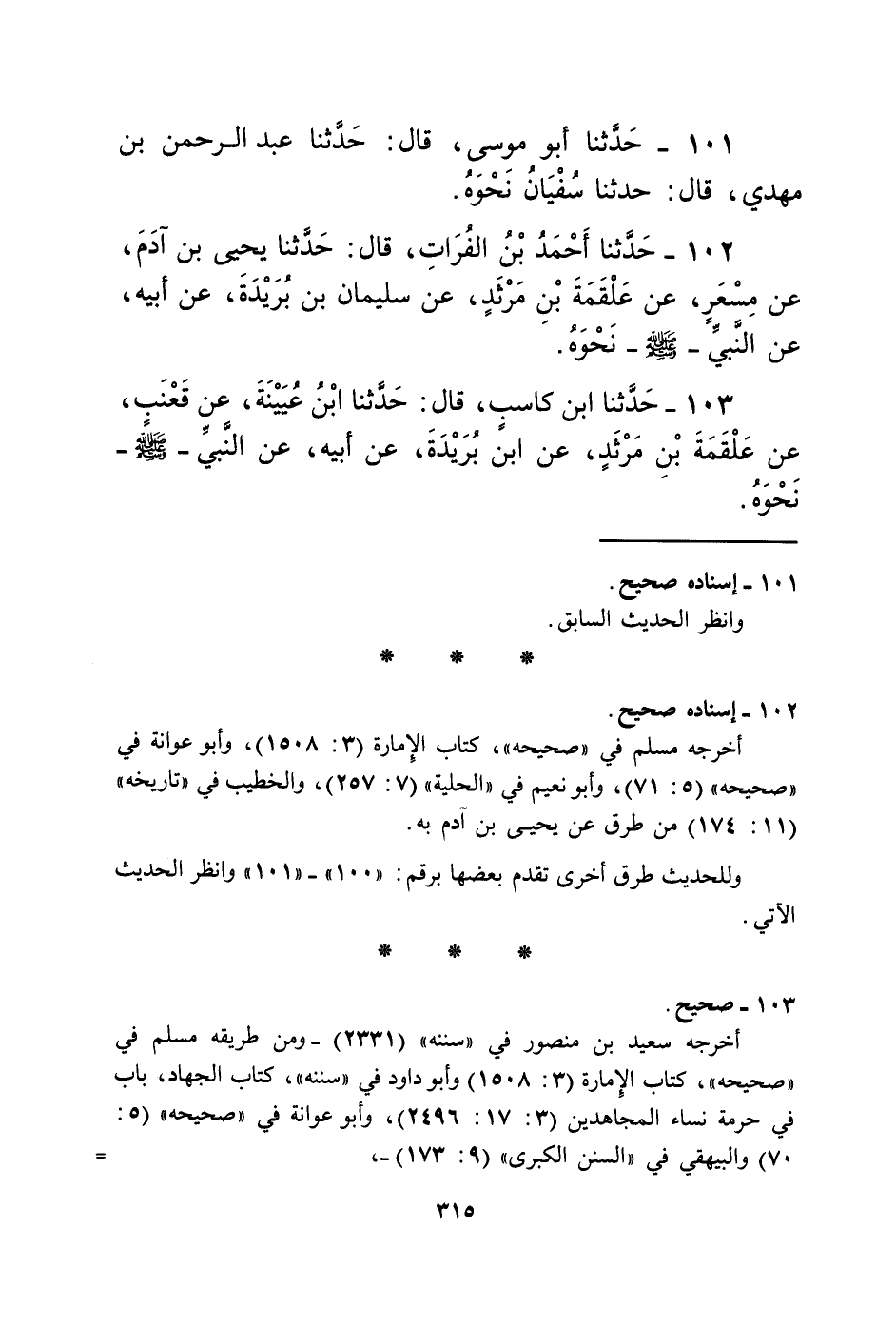 ١٠١ ـ حَدَّثنا أبو موسى، قال: حَدَّثنا عبد الرحمن بن مهدي، قال: حدثنا سُفْيَانُ نَحْوَهُ.

١٠٢ ـ حَدَّثنا أَحْمَدُ بْنُ الفُرَاتِ، قال: حَدَّثنا يحيى بن آدَمَ، عن مِسْعَرٍ، عن عَلْقَمَةَ بْنِ مَرْثَدٍ، عن سليمان بن بُرَيْدَةَ، عن أبيه، عن النَّبيِّ ـ ﷺ ـ نَحْوَهُ.

١٠٣ ـ حَدَّثنا ابن كاسبٍ، قال: حَدَّثنا ابْنُ عُيَيْنَةَ، عن قَعْنَبٍ، عن عَلْقَمَةَ بْنِ مَرْثَدٍ، عن ابن بُرَيْدَةَ، عن أبيه، عن النَّبيِّ ـ ﷺ ـ نَحْوَهُ.

١٠١ ـ إسناده صحيح.
وانظر الحديث السابق.

* * *

١٠٢ ـ إسناده صحيح.
أخرجه مسلم في «صحيحه»، كتاب الإمارة (٣: ١٥٠٨)، وأبو عوانة في «صحيحه» (٥: ٧١)، وأبو نعيم في «الحلية» (٧: ٢٥٧)، والخطيب في «تاريخه» (١١: ١٧٤) من طرق عن يحيى بن آدم به.

وللحديث طرق أخرى تقدم بعضها برقم: «١٠٠» ـ «١٠١» وانظر الحديث الآتي.

* * *

١٠٣ ـ صحيح.
أخرجه سعيد بن منصور في «سننه» (٢٣٣١) ـ ومن طريقه مسلم في «صحيحه»، كتاب الإمارة (٣: ١٥٠٨) وأبو داود في «سننه»، كتاب الجهاد، باب في حرمة نساء المجاهدين (٣: ١٧: ٢٤٩٦)، وأبو عوانة في «صحيحه» (٥: ٧٠) والبيهقي في «السنن الكبرى» (٩: ١٧٣) ـ، =

٣١٥